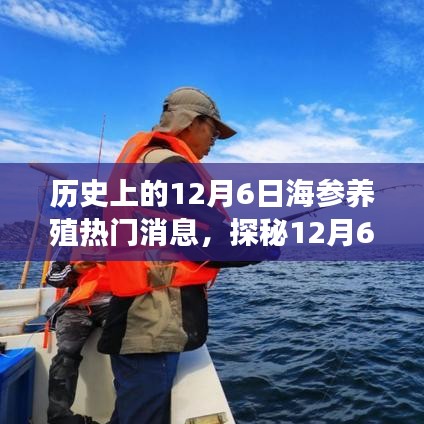 历史上的12月6日海参养殖热门消息，探秘12月6